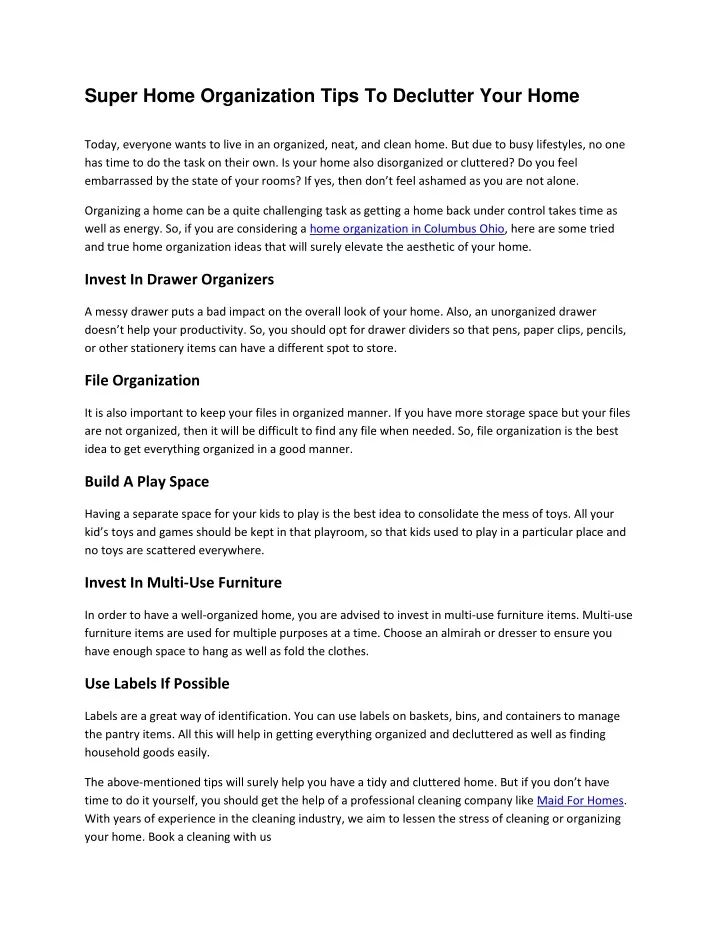 Super Home Organization Tips To Declutter Your Home

Today, everyone wants to live in an organized, neat, and clean home. But due to busy lifestyles, no one has time to do the task on their own. Is your home also disorganized or cluttered? Do you feel embarrassed by the state of your rooms? If yes, then don't feel ashamed as you are not alone.

Organizing a home can be a quite challenging task as getting a home back under control takes time as well as energy. So, if you are considering a home organization in Columbus Ohio, here are some tried and true home organization ideas that will surely elevate the aesthetic of your home.

Invest In Drawer Organizers

A messy drawer puts a bad impact on the overall look of your home. Also, an unorganized drawer doesn't help your productivity. So, you should opt for drawer dividers so that pens, paper clips, pencils, or other stationery items can have a different spot to store.

File Organization

It is also important to keep your files in organized manner. If you have more storage space but your files are not organized, then it will be difficult to find any file when needed. So, file organization is the best idea to get everything organized in a good manner.

Build A Play Space

Having a separate space for your kids to play is the best idea to consolidate the mess of toys. All your kid's toys and games should be kept in that playroom, so that kids used to play in a particular place and no toys are scattered everywhere.

Invest In Multi-Use Furniture

In order to have a well-organized home, you are advised to invest in multi-use furniture items. Multi-use furniture items are used for multiple purposes at a time. Choose an almirah or dresser to ensure you have enough space to hang as well as fold the clothes.

Use Labels If Possible

Labels are a great way of identification. You can use labels on baskets, bins, and containers to manage the pantry items. All this will help in getting everything organized and decluttered as well as finding household goods easily.

The above-mentioned tips will surely help you have a tidy and cluttered home. But if you don't have time to do it yourself, you should get the help of a professional cleaning company like Maid For Homes. With years of experience in the cleaning industry, we aim to lessen the stress of cleaning or organizing your home. Book a cleaning with us